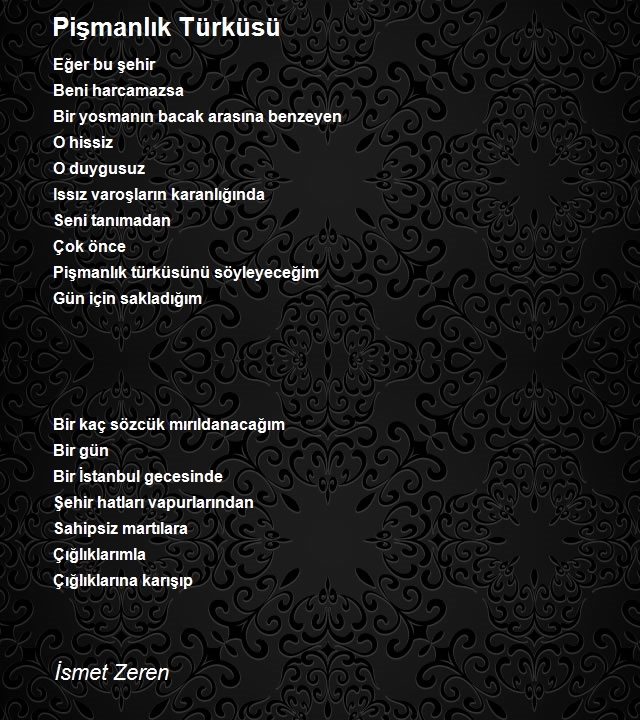 Pişmanlık Türküsü

Eğer bu şehir
Beni harcamazsa
Bir yosmanın bacak arasına benzeyen
O hissiz
O duygusuz
Issız varoşların karanlığında
Seni tanımadan
Çok önce
Pişmanlık türküsünü söyleyeceğim
Gün için sakladığım

Bir kaç sözcük mırıldanacağım
Bir gün
Bir İstanbul gecesinde
Şehir hatları vapurlarından
Sahipsiz martılara
Çığlıklarımla
Çığlıklarına karışıp

İsmet Zeren